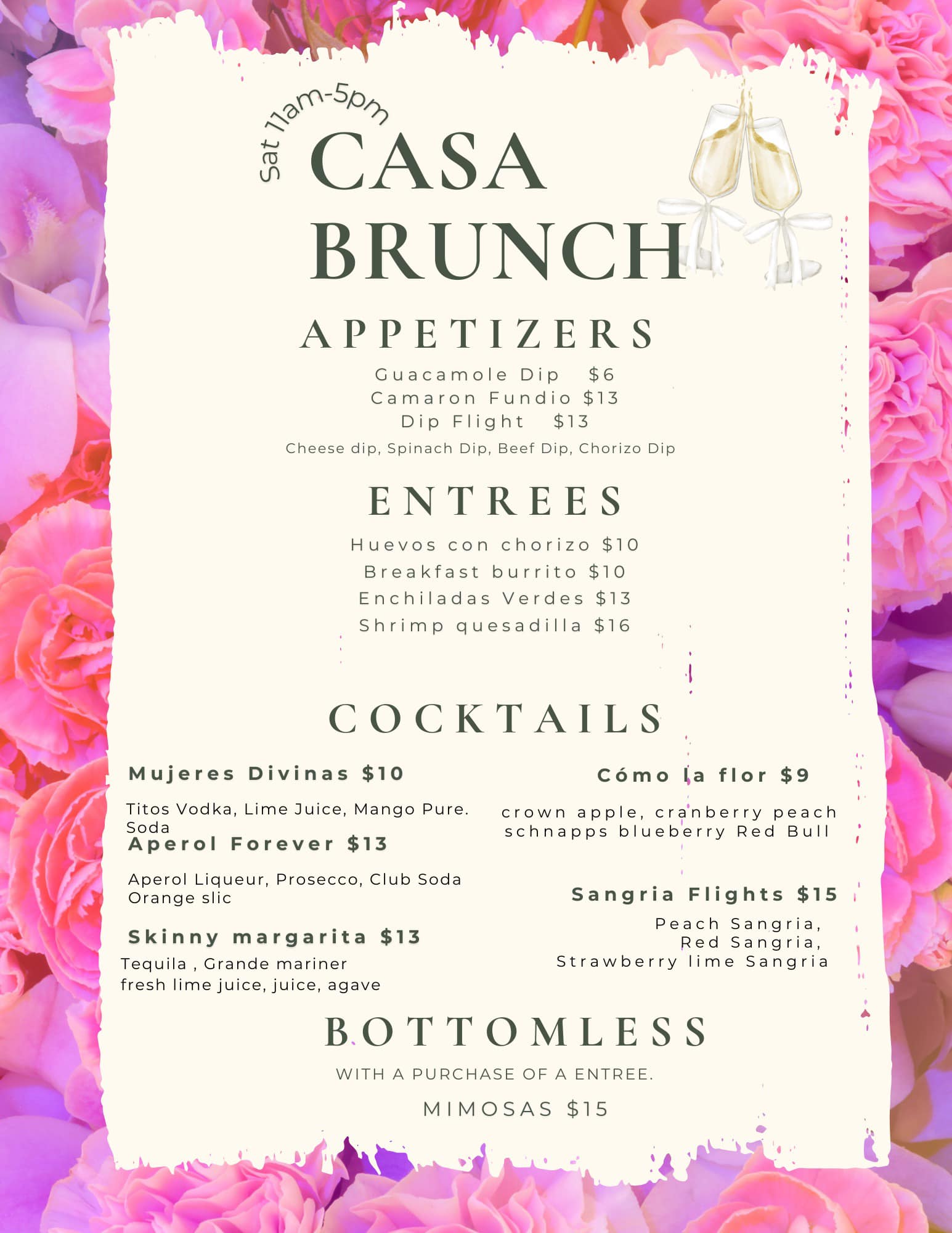 Sat 11am-5pm

CASA BRUNCH

APPETIZERS

Guacamole Dip $6
Camaron Fundio $13
Dip Flight $13
Cheese dip, Spinach Dip, Beef Dip, Chorizo Dip

ENTREES

Huevos con chorizo $10
Breakfast burrito $10
Enchiladas Verdes $13
Shrimp quesadilla $16

COCKTAILS

Mujeres Divinas $10

Titos Vodka, Lime Juice, Mango Pure. Soda

Aperol Forever $13

Aperol Liqueur, Prosecco, Club Soda Orange slic

Skinny margarita $13

Tequila , Grande mariner fresh lime juice, juice, agave

Cómo la flor $9

crown apple, cranberry peach schnapps blueberry Red Bull

Sangria Flights $15

Peach Sangria, Red Sangria, Strawberry lime Sangria

BOTTOMLESS

WITH A PURCHASE OF A ENTREE.

MIMOSAS $15